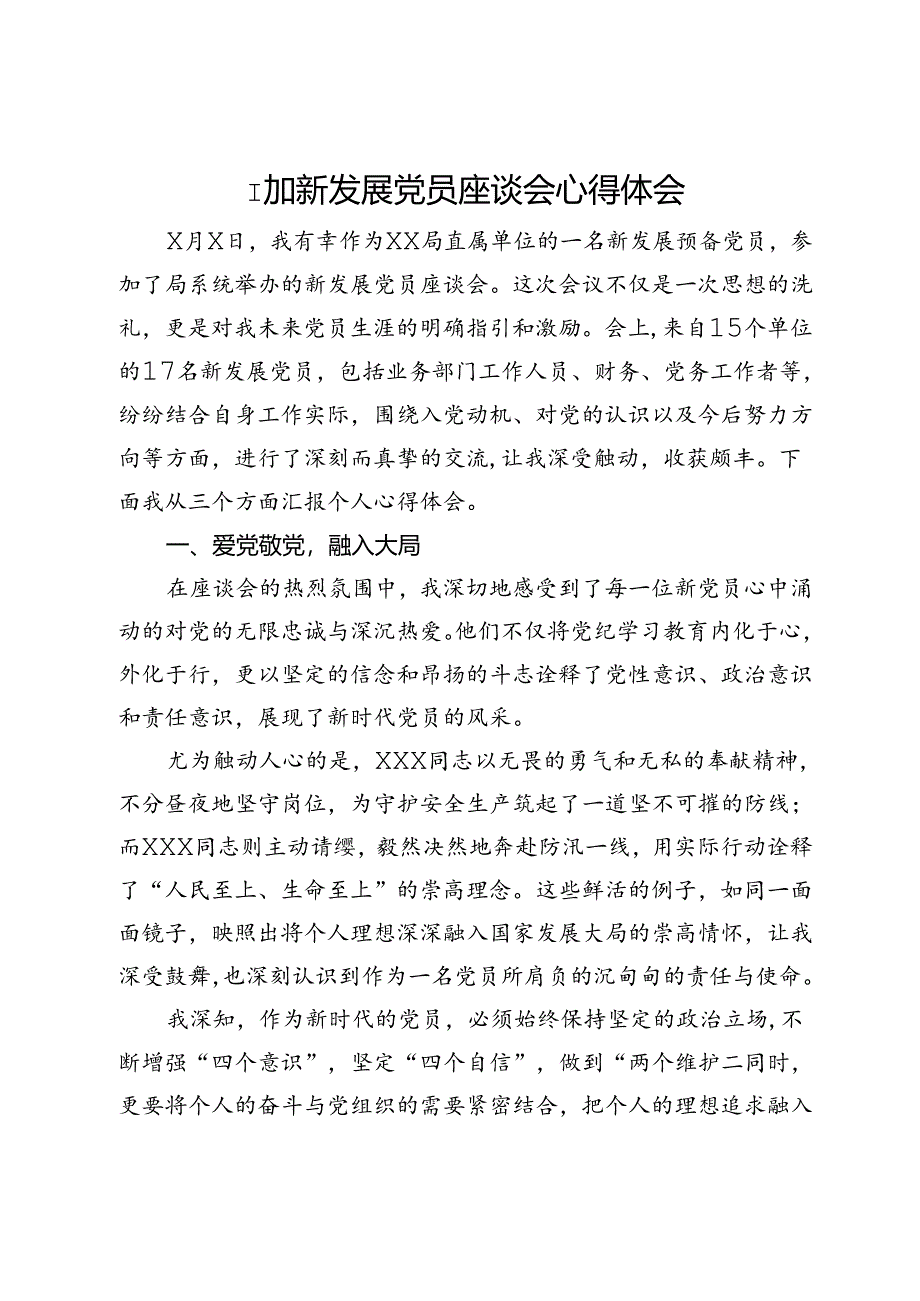 I加新发展党员座谈会心得体会

X月X日，我有幸作为XX局直属单位的一名新发展预备党员，参加了局系统举办的新发展党员座谈会。这次会议不仅是一次思想的洗礼，更是对我未来党员生涯的明确指引和激励。会上，来自15个单位的17名新发展党员，包括业务部门工作人员、财务、党务工作者等，纷纷结合自身工作实际，围绕入党动机、对党的认识以及今后努力方向等方面，进行了深刻而真挚的交流，让我深受触动，收获颇丰。下面我从三个方面汇报个人心得体会。

一、爱党敬党，融入大局

在座谈会的热烈氛围中，我深切地感受到了每一位新党员心中涌动的对党的无限忠诚与深沉热爱。他们不仅将党纪学习教育内化于心，外化于行，更以坚定的信念和昂扬的斗志诠释了党性意识、政治意识和责任意识，展现了新时代党员的风采。

尤为触动人心的是，XXX同志以无畏的勇气和无私的奉献精神，不分昼夜地坚守岗位，为守护安全生产筑起了一道坚不可摧的防线；而XXX同志则主动请缨，毅然决然地奔赴防汛一线，用实际行动诠释了“人民至上、生命至上”的崇高理念。这些鲜活的例子，如同一面面镜子，映照出将个人理想深深融入国家发展大局的崇高情怀，让我深受鼓舞，也深刻认识到作为一名党员所肩负的沉甸甸的责任与使命。

我深知，作为新时代的党员，必须始终保持坚定的政治立场，不断增强“四个意识”，坚定“四个自信”，做到“两个维护二同时，更要将个人的奋斗与党组织的需要紧密结合，把个人的理想追求融入